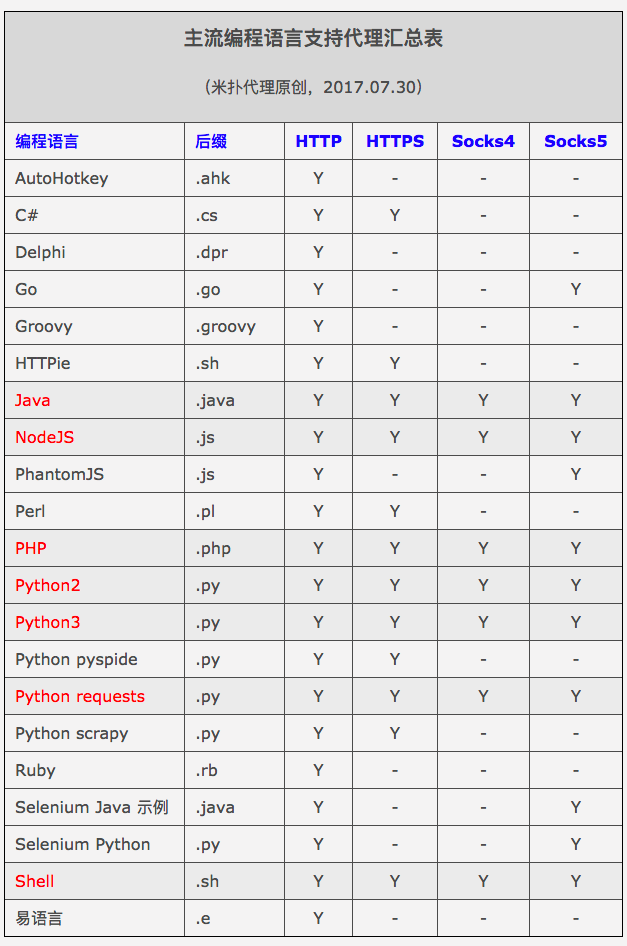 主流编程语言支持代理汇总表

（米扑代理原创，2017.07.30）

| 编程语言 | 后缀 | HTTP | HTTPS | Socks4 | Socks5 |
|---|---|---|---|---|---|
| AutoHotkey | .ahk | Y | - | - | - |
| C# | .cs | Y | Y | - | - |
| Delphi | .dpr | Y | - | - | - |
| Go | .go | Y | - | - | Y |
| Groovy | .groovy | Y | - | - | - |
| HTTPie | .sh | Y | Y | - | - |
| Java | .java | Y | Y | Y | Y |
| NodeJS | .js | Y | Y | Y | Y |
| PhantomJS | .js | Y | - | - | Y |
| Perl | .pl | Y | Y | - | - |
| PHP | .php | Y | Y | Y | Y |
| Python2 | .py | Y | Y | Y | Y |
| Python3 | .py | Y | Y | Y | Y |
| Python pyspide | .py | Y | Y | - | - |
| Python requests | .py | Y | Y | Y | Y |
| Python scrapy | .py | Y | Y | - | - |
| Ruby | .rb | Y | - | - | - |
| Selenium Java 示例 | .java | Y | - | - | Y |
| Selenium Python | .py | Y | - | - | Y |
| Shell | .sh | Y | Y | Y | Y |
| 易语言 | .e | Y | - | - | - |